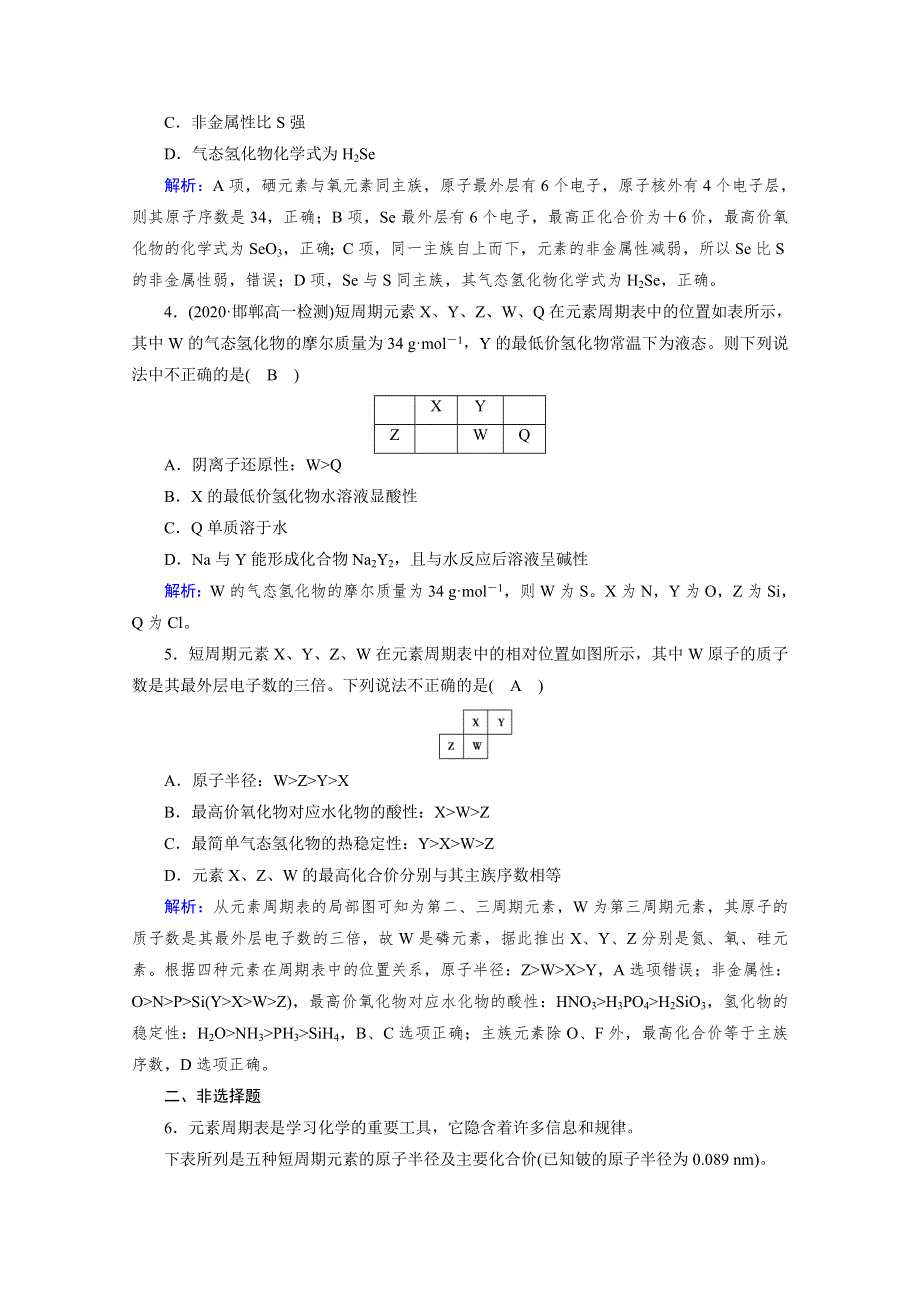 C．非金属性比 S 强

D．气态氢化物化学式为 $H_2Se$

解析：A 项，硒元素与氧元素同主族，原子最外层有 6 个电子，原子核外有 4 个电子层，则其原子序数是 34，正确；B 项，Se 最外层有 6 个电子，最高正化合价为＋6 价，最高价氧化物的化学式为 $SeO_3$，正确；C 项，同一主族自上而下，元素的非金属性减弱，所以 Se 比 S 的非金属性弱，错误；D 项，Se 与 S 同主族，其气态氢化物化学式为 $H_2Se$，正确。

4．(2020·邯郸高一检测)短周期元素 X、Y、Z、W、Q 在元素周期表中的位置如表所示，其中 W 的气态氢化物的摩尔质量为 34 $g·mol^{-1}$，Y 的最低价氢化物常温下为液态。则下列说法中不正确的是(　B　)

|  | X | Y |  |
|---|---|---|---|
| Z |  | W | Q |

A．阴离子还原性：W>Q

B．X 的最低价氢化物水溶液显酸性

C．Q 单质溶于水

D．Na 与 Y 能形成化合物 $Na_2Y_2$，且与水反应后溶液呈碱性

解析：W 的气态氢化物的摩尔质量为 34 $g·mol^{-1}$，则 W 为 S。X 为 N，Y 为 O，Z 为 Si，Q 为 Cl。

5．短周期元素 X、Y、Z、W 在元素周期表中的相对位置如图所示，其中 W 原子的质子数是其最外层电子数的三倍。下列说法不正确的是(　A　)

|  | X | Y |
|---|---|---|
| Z | W |  |

A．原子半径：W>Z>Y>X

B．最高价氧化物对应水化物的酸性：X>W>Z

C．最简单气态氢化物的热稳定性：Y>X>W>Z

D．元素 X、Z、W 的最高化合价分别与其主族序数相等

解析：从元素周期表的局部图可知为第二、三周期元素，W 为第三周期元素，其原子的质子数是其最外层电子数的三倍，故 W 是磷元素，据此推出 X、Y、Z 分别是氮、氧、硅元素。根据四种元素在周期表中的位置关系，原子半径：Z>W>X>Y，A 选项错误；非金属性：O>N>P>Si(Y>X>W>Z)，最高价氧化物对应水化物的酸性：$HNO_3$>$H_3PO_4$>$H_2SiO_3$，氢化物的稳定性：$H_2O$>$NH_3$>$PH_3$>$SiH_4$，B、C 选项正确；主族元素除 O、F 外，最高化合价等于主族序数，D 选项正确。

二、非选择题

6．元素周期表是学习化学的重要工具，它隐含着许多信息和规律。

下表所列是五种短周期元素的原子半径及主要化合价(已知铍的原子半径为 0.089 nm)。